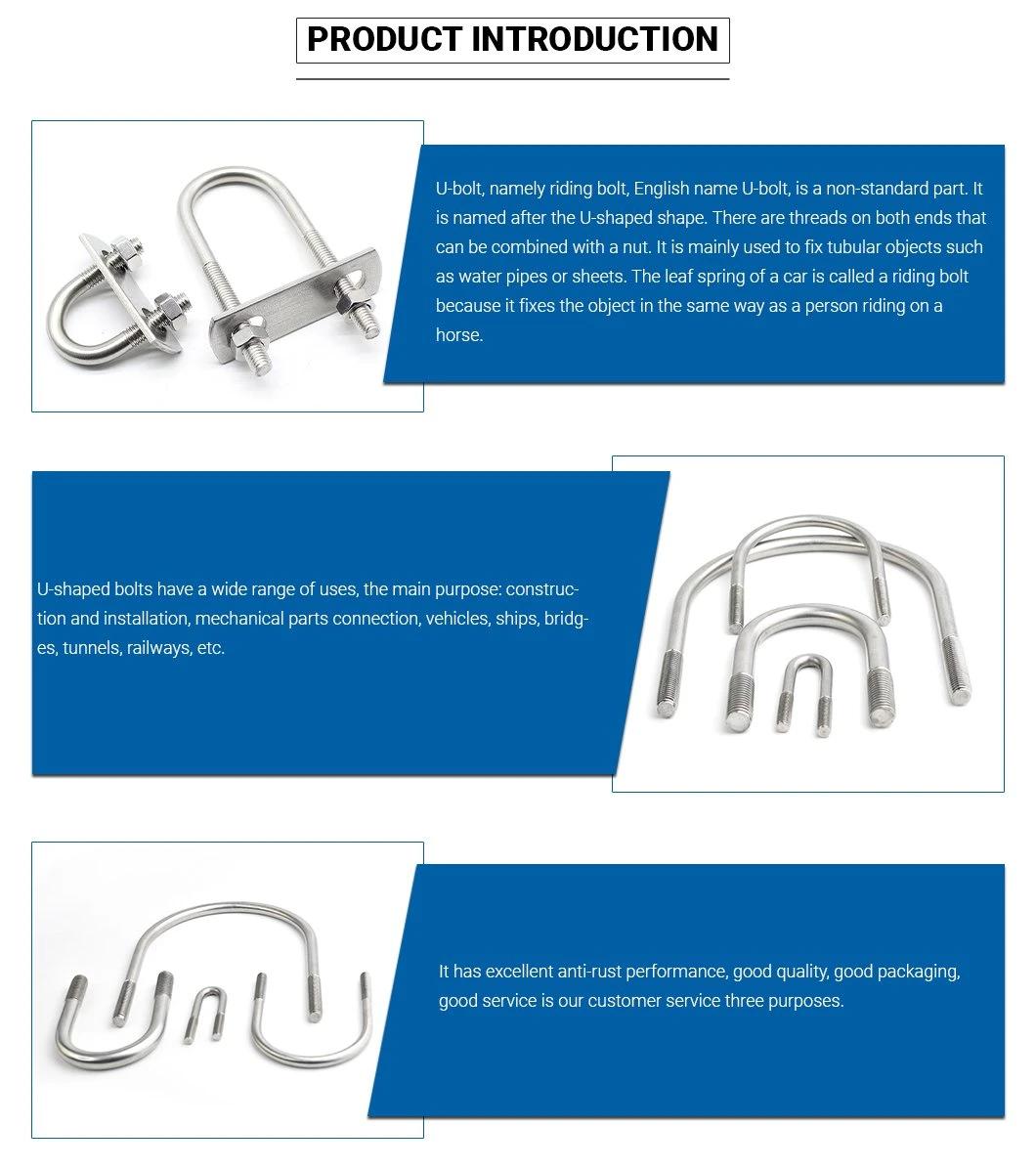 PRODUCT INTRODUCTION

U-bolt, namely riding bolt, English name U-bolt, is a non-standard part. It is named after the U-shaped shape. There are threads on both ends that can be combined with a nut. It is mainly used to fix tubular objects such as water pipes or sheets. The leaf spring of a car is called a riding bolt because it fixes the object in the same way as a person riding on a horse.

U-shaped bolts have a wide range of uses, the main purpose: construction and installation, mechanical parts connection, vehicles, ships, bridges, tunnels, railways, etc.

It has excellent anti-rust performance, good quality, good packaging, good service is our customer service three purposes.